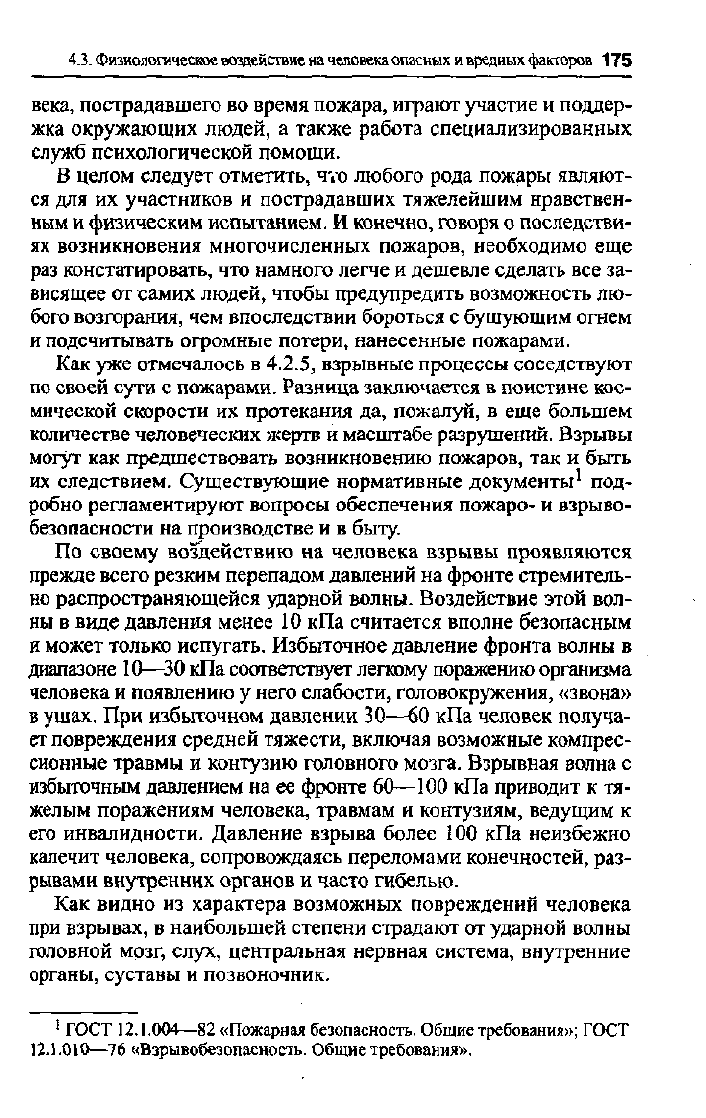 4.3. Физиологическое воздействие на человека опасных и вредных факторов 175

века, пострадавшего во время пожара, играют участие и поддержка окружающих людей, а также работа специализированных служб психологической помощи.

В целом следует отметить, что любого рода пожары являются для их участников и пострадавших тяжелейшим нравственным и физическим испытанием. И конечно, говоря о последствиях возникновения многочисленных пожаров, необходимо еще раз констатировать, что намного легче и дешевле сделать все зависящее от самих людей, чтобы предупредить возможность любого возгорания, чем впоследствии бороться с бушующим огнем и подсчитывать огромные потери, нанесенные пожарами.

Как уже отмечалось в 4.2.5, взрывные процессы соседствуют по своей сути с пожарами. Разница заключается в поистине космической скорости их протекания да, пожалуй, в еще большем количестве человеческих жертв и масштабе разрушений. Взрывы могут как предшествовать возникновению пожаров, так и быть их следствием. Существующие нормативные документы$^1$ подробно регламентируют вопросы обеспечения пожаро- и взрывобезопасности на производстве и в быту.

По своему воздействию на человека взрывы проявляются прежде всего резким перепадом давлений на фронте стремительно распространяющейся ударной волны. Воздействие этой волны в виде давления менее 10 кПа считается вполне безопасным и может только испугать. Избыточное давление фронта волны в диапазоне 10—30 кПа соответствует легкому поражению организма человека и появлению у него слабости, головокружения, «звона» в ушах. При избыточном давлении 30—60 кПа человек получает повреждения средней тяжести, включая возможные компрессионные травмы и контузию головного мозга. Взрывная волна с избыточным давлением на ее фронте 60—100 кПа приводит к тяжелым поражениям человека, травмам и контузиям, ведущим к его инвалидности. Давление взрыва более 100 кПа неизбежно калечит человека, сопровождаясь переломами конечностей, разрывами внутренних органов и часто гибелью.

Как видно из характера возможных повреждений человека при взрывах, в наибольшей степени страдают от ударной волны головной мозг, слух, центральная нервная система, внутренние органы, суставы и позвоночник.

$^1$ ГОСТ 12.1.004—82 «Пожарная безопасность. Общие требования»; ГОСТ 12.1.010—76 «Взрывобезопасность. Общие требования».